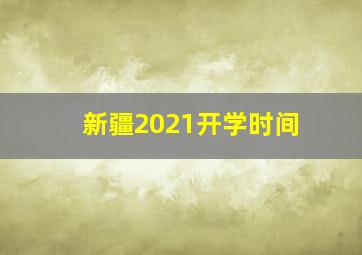 新疆2021开学时间